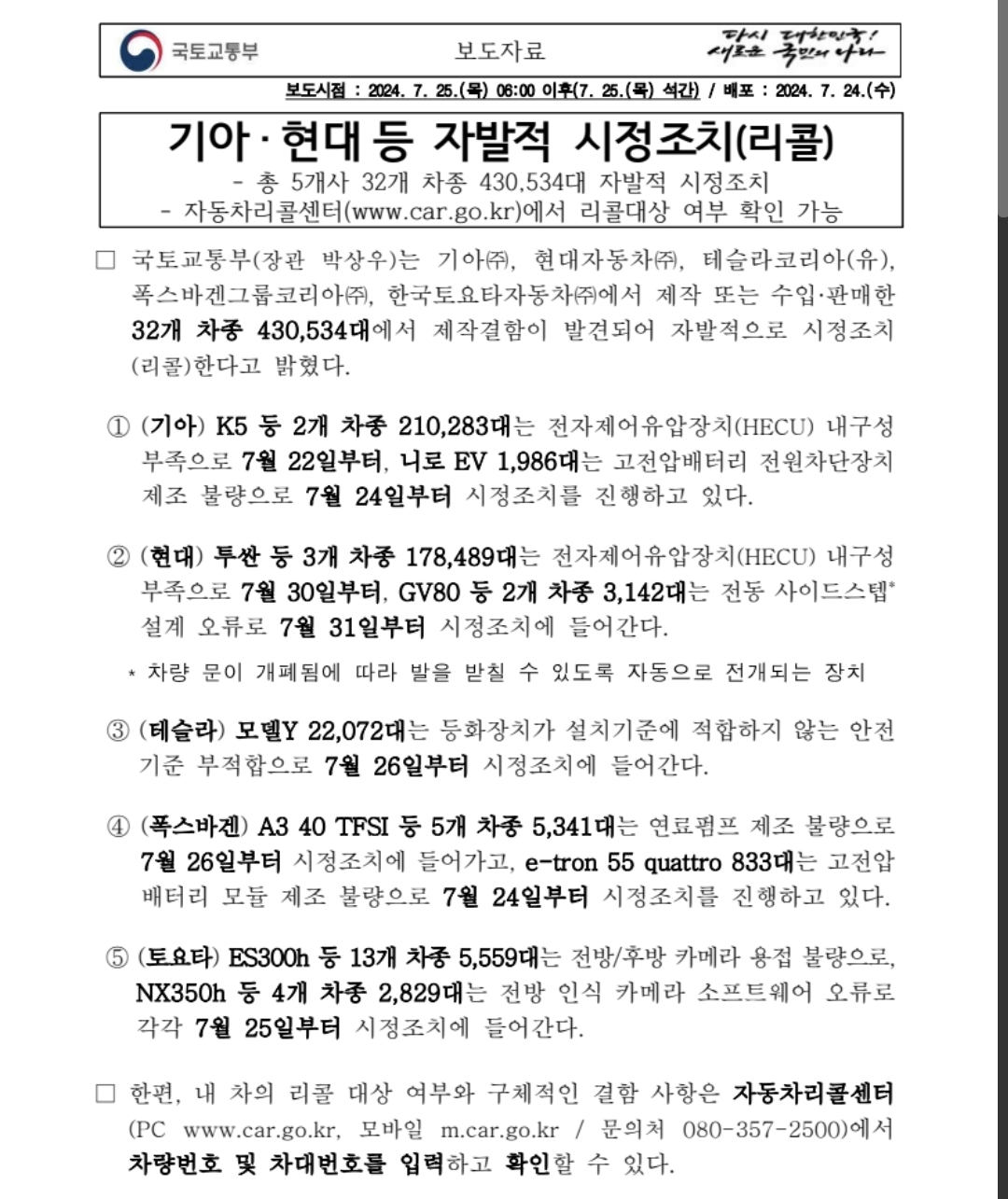 국토교통부 보도자료 다시 대한민국! 새로운 국민의 나라

보도시점 : 2024. 7. 25.(목) 06:00 이후(7. 25.(목) 석간) / 배포 : 2024. 7. 24.(수)

기아·현대 등 자발적 시정조치(리콜)

- 총 5개사 32개 차종 430,534대 자발적 시정조치
- 자동차리콜센터(www.car.go.kr)에서 리콜대상 여부 확인 가능

□ 국토교통부(장관 박상우)는 기아㈜, 현대자동차㈜, 테슬라코리아(유), 폭스바겐그룹코리아㈜, 한국토요타자동차㈜에서 제작 또는 수입·판매한 32개 차종 430,534대에서 제작결함이 발견되어 자발적으로 시정조치(리콜)한다고 밝혔다.

① (기아) K5 등 2개 차종 210,283대는 전자제어유압장치(HECU) 내구성 부족으로 7월 22일부터, 니로 EV 1,986대는 고전압배터리 전원차단장치 제조 불량으로 7월 24일부터 시정조치를 진행하고 있다.

② (현대) 투싼 등 3개 차종 178,489대는 전자제어유압장치(HECU) 내구성 부족으로 7월 30일부터, GV80 등 2개 차종 3,142대는 전동 사이드스텝* 설계 오류로 7월 31일부터 시정조치에 들어간다.

* 차량 문이 개폐됨에 따라 발을 받칠 수 있도록 자동으로 전개되는 장치

③ (테슬라) 모델Y 22,072대는 등화장치가 설치기준에 적합하지 않는 안전기준 부적합으로 7월 26일부터 시정조치에 들어간다.

④ (폭스바겐) A3 40 TFSI 등 5개 차종 5,341대는 연료펌프 제조 불량으로 7월 26일부터 시정조치에 들어가고, e-tron 55 quattro 833대는 고전압 배터리 모듈 제조 불량으로 7월 24일부터 시정조치를 진행하고 있다.

⑤ (토요타) ES300h 등 13개 차종 5,559대는 전방/후방 카메라 용접 불량으로, NX350h 등 4개 차종 2,829대는 전방 인식 카메라 소프트웨어 오류로 각각 7월 25일부터 시정조치에 들어간다.

□ 한편, 내 차의 리콜 대상 여부와 구체적인 결함 사항은 자동차리콜센터(PC www.car.go.kr, 모바일 m.car.go.kr / 문의처 080-357-2500)에서 차량번호 및 차대번호를 입력하고 확인할 수 있다.